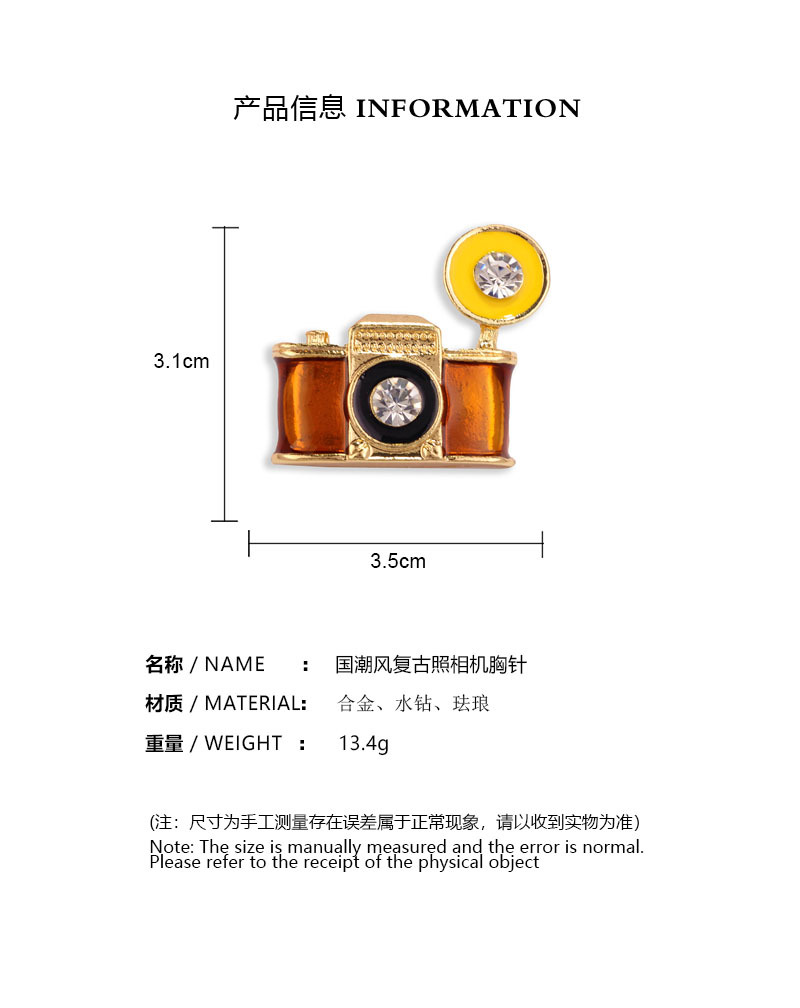 产品信息 INFORMATION

3.1cm

3.5cm

名称 / NAME ： 国潮风复古照相机胸针

材质 / MATERIAL： 合金、水钻、珐琅

重量 / WEIGHT ： 13.4g

(注：尺寸为手工测量存在误差属于正常现象，请以收到实物为准)

Note: The size is manually measured and the error is normal. Please refer to the receipt of the physical object